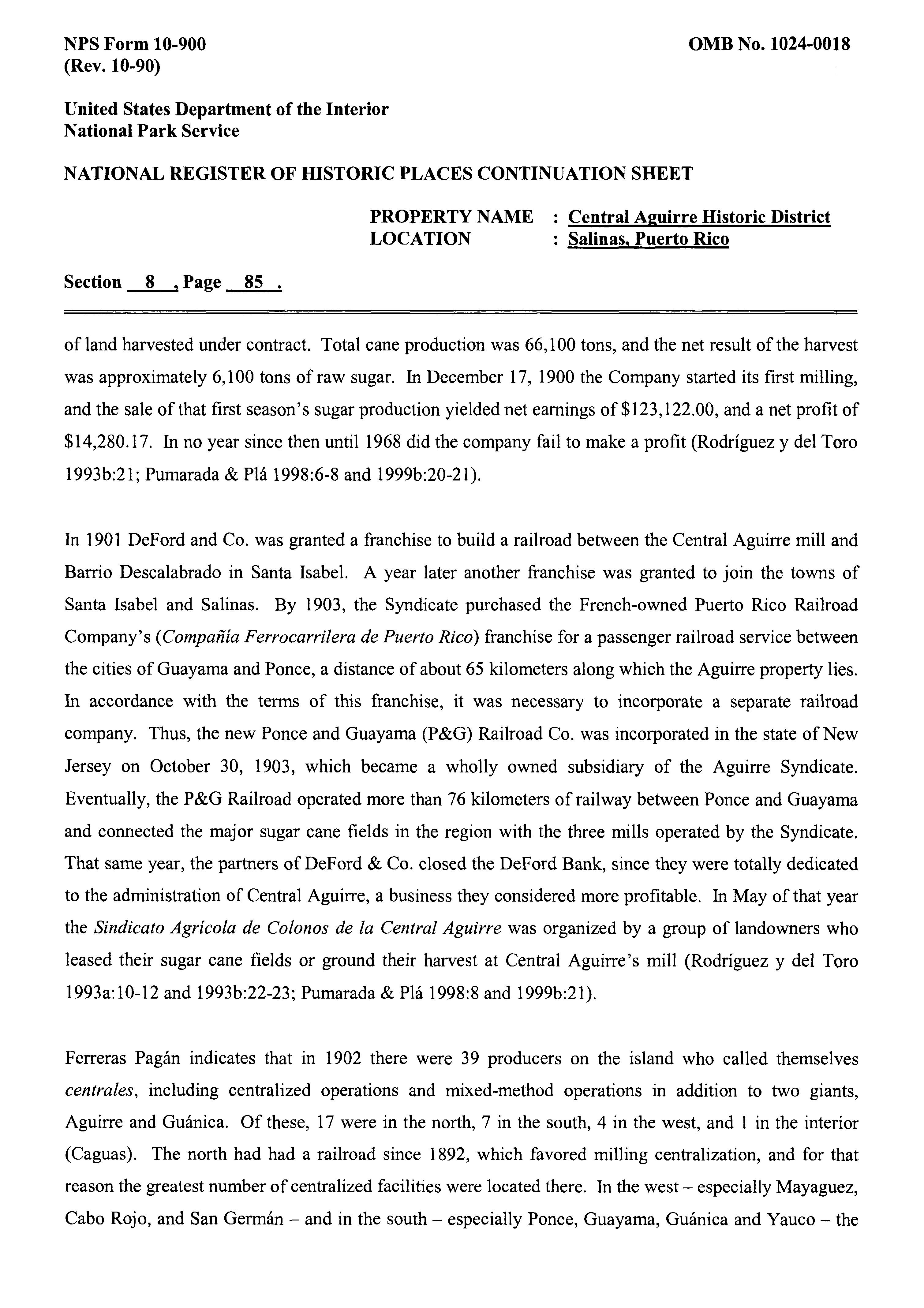 NPS Form 10-900
(Rev. 10-90)

OMB No. 1024-0018

United States Department of the Interior
National Park Service

NATIONAL REGISTER OF HISTORIC PLACES CONTINUATION SHEET

PROPERTY NAME : Central Aguirre Historic District
LOCATION : Salinas, Puerto Rico

Section 8 , Page 85 .

of land harvested under contract. Total cane production was 66,100 tons, and the net result of the harvest was approximately 6,100 tons of raw sugar. In December 17, 1900 the Company started its first milling, and the sale of that first season's sugar production yielded net earnings of $123,122.00, and a net profit of $14,280.17. In no year since then until 1968 did the company fail to make a profit (Rodríguez y del Toro 1993b:21; Pumarada & Plá 1998:6-8 and 1999b:20-21).

In 1901 DeFord and Co. was granted a franchise to build a railroad between the Central Aguirre mill and Barrio Descalabrado in Santa Isabel. A year later another franchise was granted to join the towns of Santa Isabel and Salinas. By 1903, the Syndicate purchased the French-owned Puerto Rico Railroad Company's (Compañía Ferrocarrilera de Puerto Rico) franchise for a passenger railroad service between the cities of Guayama and Ponce, a distance of about 65 kilometers along which the Aguirre property lies. In accordance with the terms of this franchise, it was necessary to incorporate a separate railroad company. Thus, the new Ponce and Guayama (P&G) Railroad Co. was incorporated in the state of New Jersey on October 30, 1903, which became a wholly owned subsidiary of the Aguirre Syndicate. Eventually, the P&G Railroad operated more than 76 kilometers of railway between Ponce and Guayama and connected the major sugar cane fields in the region with the three mills operated by the Syndicate. That same year, the partners of DeFord & Co. closed the DeFord Bank, since they were totally dedicated to the administration of Central Aguirre, a business they considered more profitable. In May of that year the Sindicato Agrícola de Colonos de la Central Aguirre was organized by a group of landowners who leased their sugar cane fields or ground their harvest at Central Aguirre's mill (Rodríguez y del Toro 1993a:10-12 and 1993b:22-23; Pumarada & Plá 1998:8 and 1999b:21).

Ferreras Pagán indicates that in 1902 there were 39 producers on the island who called themselves centrales, including centralized operations and mixed-method operations in addition to two giants, Aguirre and Guánica. Of these, 17 were in the north, 7 in the south, 4 in the west, and 1 in the interior (Caguas). The north had had a railroad since 1892, which favored milling centralization, and for that reason the greatest number of centralized facilities were located there. In the west – especially Mayaguez, Cabo Rojo, and San Germán – and in the south – especially Ponce, Guayama, Guánica and Yauco – the